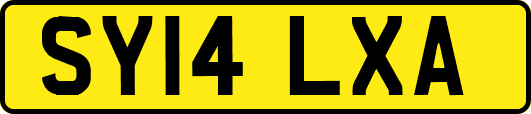 SY14 LXA